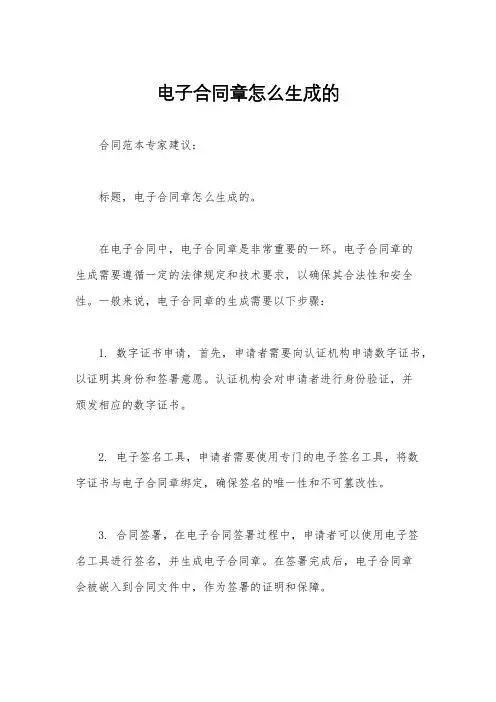 电子合同章怎么生成的

合同范本专家建议：

标题，电子合同章怎么生成的。

在电子合同中，电子合同章是非常重要的一环。电子合同章的生成需要遵循一定的法律规定和技术要求，以确保其合法性和安全性。一般来说，电子合同章的生成需要以下步骤：

1. 数字证书申请，首先，申请者需要向认证机构申请数字证书，以证明其身份和签署意愿。认证机构会对申请者进行身份验证，并颁发相应的数字证书。

2. 电子签名工具，申请者需要使用专门的电子签名工具，将数字证书与电子合同章绑定，确保签名的唯一性和不可篡改性。

3. 合同签署，在电子合同签署过程中，申请者可以使用电子签名工具进行签名，并生成电子合同章。在签署完成后，电子合同章会被嵌入到合同文件中，作为签署的证明和保障。